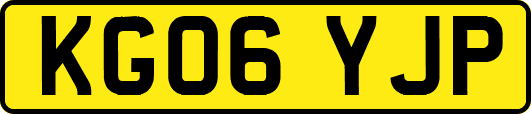 KG06 YJP